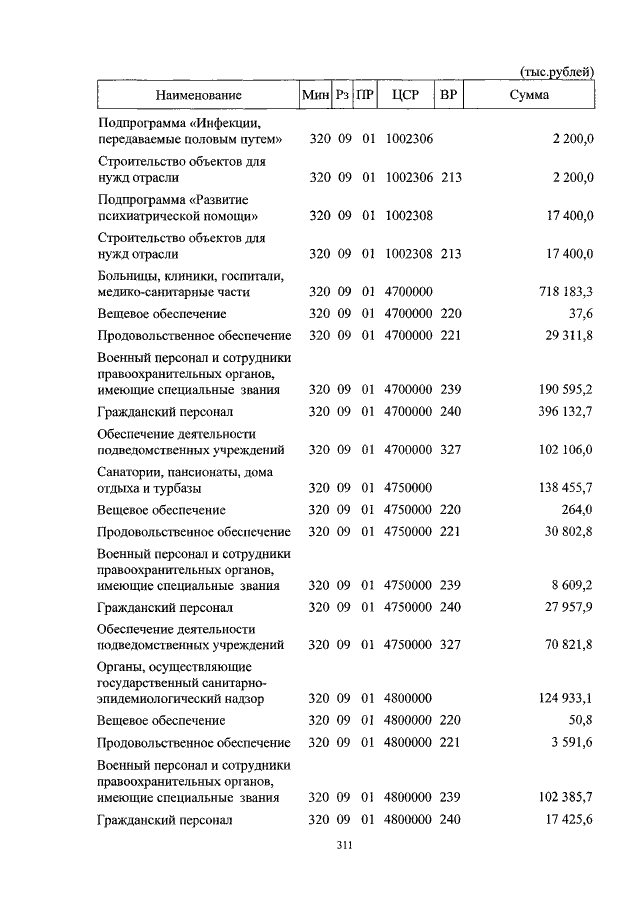 (тыс.рублей)

| Наименование | Мин | Рз | ПР | ЦСР | ВР | Сумма |
|---|---|---|---|---|---|---|
| Подпрограмма «Инфекции, передаваемые половым путем» | 320 | 09 | 01 | 1002306 | | 2 200,0 |
| Строительство объектов для нужд отрасли | 320 | 09 | 01 | 1002306 | 213 | 2 200,0 |
| Подпрограмма «Развитие психиатрической помощи» | 320 | 09 | 01 | 1002308 | | 17 400,0 |
| Строительство объектов для нужд отрасли | 320 | 09 | 01 | 1002308 | 213 | 17 400,0 |
| Больницы, клиники, госпитали, медико-санитарные части | 320 | 09 | 01 | 4700000 | | 718 183,3 |
| Вещевое обеспечение | 320 | 09 | 01 | 4700000 | 220 | 37,6 |
| Продовольственное обеспечение | 320 | 09 | 01 | 4700000 | 221 | 29 311,8 |
| Военный персонал и сотрудники правоохранительных органов, имеющие специальные звания | 320 | 09 | 01 | 4700000 | 239 | 190 595,2 |
| Гражданский персонал | 320 | 09 | 01 | 4700000 | 240 | 396 132,7 |
| Обеспечение деятельности подведомственных учреждений | 320 | 09 | 01 | 4700000 | 327 | 102 106,0 |
| Санатории, пансионаты, дома отдыха и турбазы | 320 | 09 | 01 | 4750000 | | 138 455,7 |
| Вещевое обеспечение | 320 | 09 | 01 | 4750000 | 220 | 264,0 |
| Продовольственное обеспечение | 320 | 09 | 01 | 4750000 | 221 | 30 802,8 |
| Военный персонал и сотрудники правоохранительных органов, имеющие специальные звания | 320 | 09 | 01 | 4750000 | 239 | 8 609,2 |
| Гражданский персонал | 320 | 09 | 01 | 4750000 | 240 | 27 957,9 |
| Обеспечение деятельности подведомственных учреждений | 320 | 09 | 01 | 4750000 | 327 | 70 821,8 |
| Органы, осуществляющие государственный санитарно-эпидемиологический надзор | 320 | 09 | 01 | 4800000 | | 124 933,1 |
| Вещевое обеспечение | 320 | 09 | 01 | 4800000 | 220 | 50,8 |
| Продовольственное обеспечение | 320 | 09 | 01 | 4800000 | 221 | 3 591,6 |
| Военный персонал и сотрудники правоохранительных органов, имеющие специальные звания | 320 | 09 | 01 | 4800000 | 239 | 102 385,7 |
| Гражданский персонал | 320 | 09 | 01 | 4800000 | 240 | 17 425,6 |

311